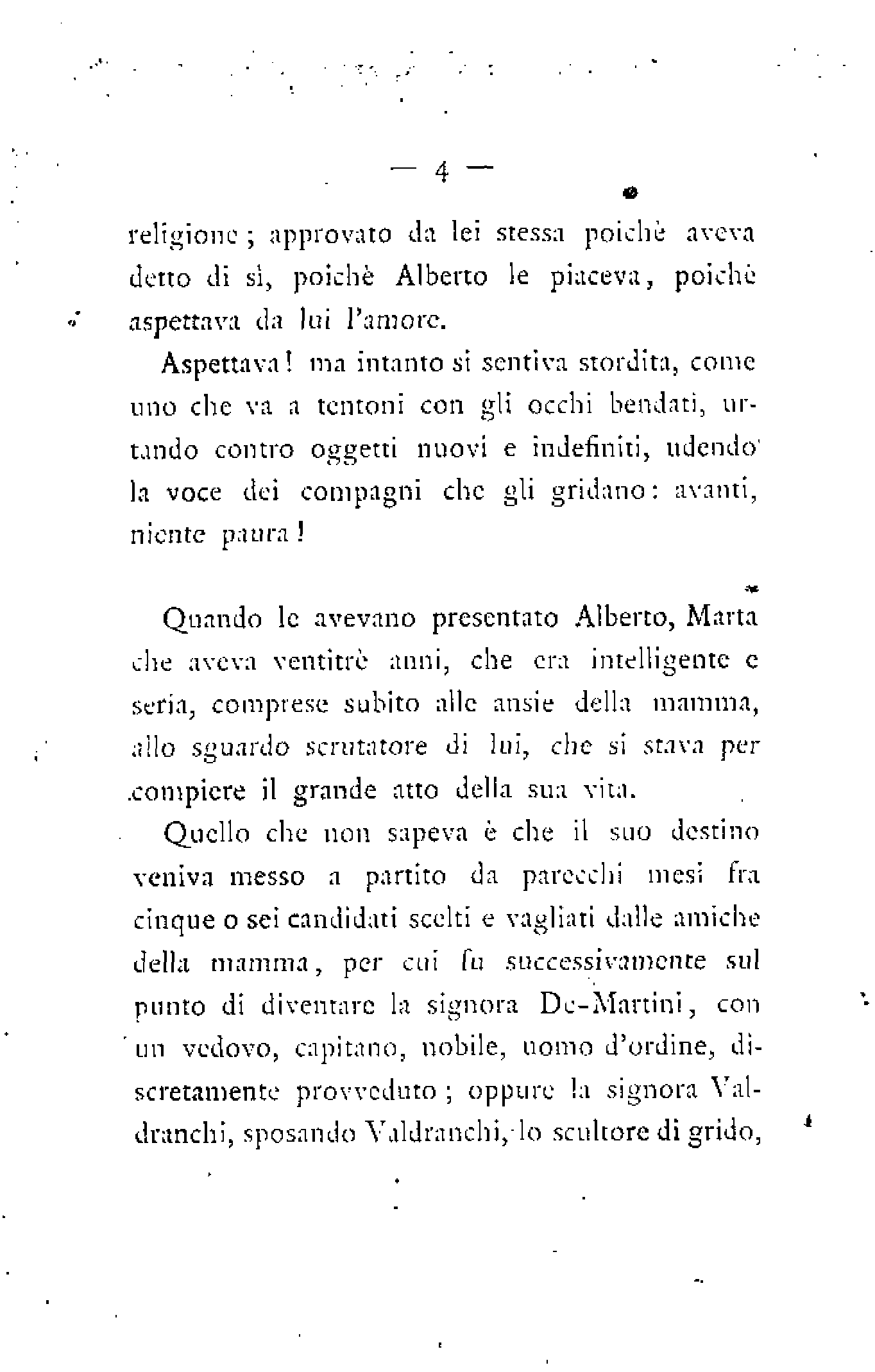 — 4 —

religione; approvato da lei stessa poichè aveva detto di sì, poichè Alberto le piaceva, poichè aspettava da lui l'amore.

Aspettava! ma intanto si sentiva stordita, come uno che va a tentoni con gli occhi bendati, urtando contro oggetti nuovi e indefiniti, udendo la voce dei compagni che gli gridano: avanti, niente paura!

Quando le avevano presentato Alberto, Marta che aveva ventitrè anni, che era intelligente e seria, comprese subito alle ansie della mamma, allo sguardo scrutatore di lui, che si stava per compiere il grande atto della sua vita.

Quello che non sapeva è che il suo destino veniva messo a partito da parecchi mesi fra cinque o sei candidati scelti e vagliati dalle amiche della mamma, per cui fu successivamente sul punto di diventare la signora De-Martini, con un vedovo, capitano, nobile, uomo d'ordine, discretamente provveduto; oppure la signora Valdranchi, sposando Valdranchi, lo scultore di grido,